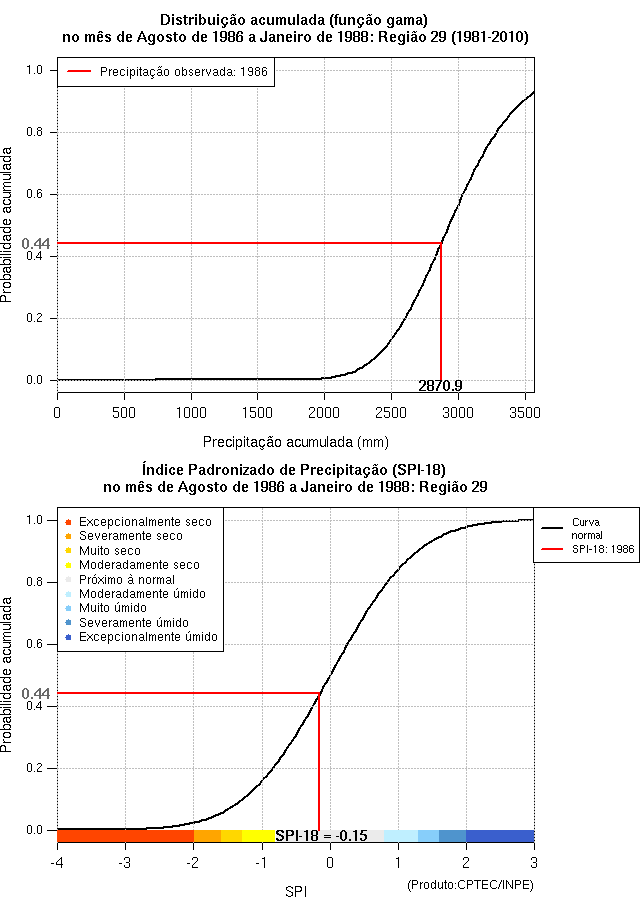 Distribuição acumulada (função gama)
no mês de Agosto de 1986 a Janeiro de 1988: Região 29 (1981-2010)

Precipitação observada: 1986

Probabilidade acumulada

1.0
0.8
0.6
0.44
0.4
0.2
0.0

2870.9

0
500
1000
1500
2000
2500
3000
3500

Precipitação acumulada (mm)

Índice Padronizado de Precipitação (SPI-18)
no mês de Agosto de 1986 a Janeiro de 1988: Região 29

Excepcionalmente seco
Severamente seco
Muito seco
Moderadamente seco
Próximo à normal
Moderadamente úmido
Muito úmido
Severamente úmido
Excepcionalmente úmido

Curva normal
SPI-18: 1986

Probabilidade acumulada

1.0
0.8
0.6
0.44
0.4
0.2
0.0

SPI-18 = -0.15

-4
-3
-2
-1
0
1
2
3

SPI

(Produto:CPTEC/INPE)